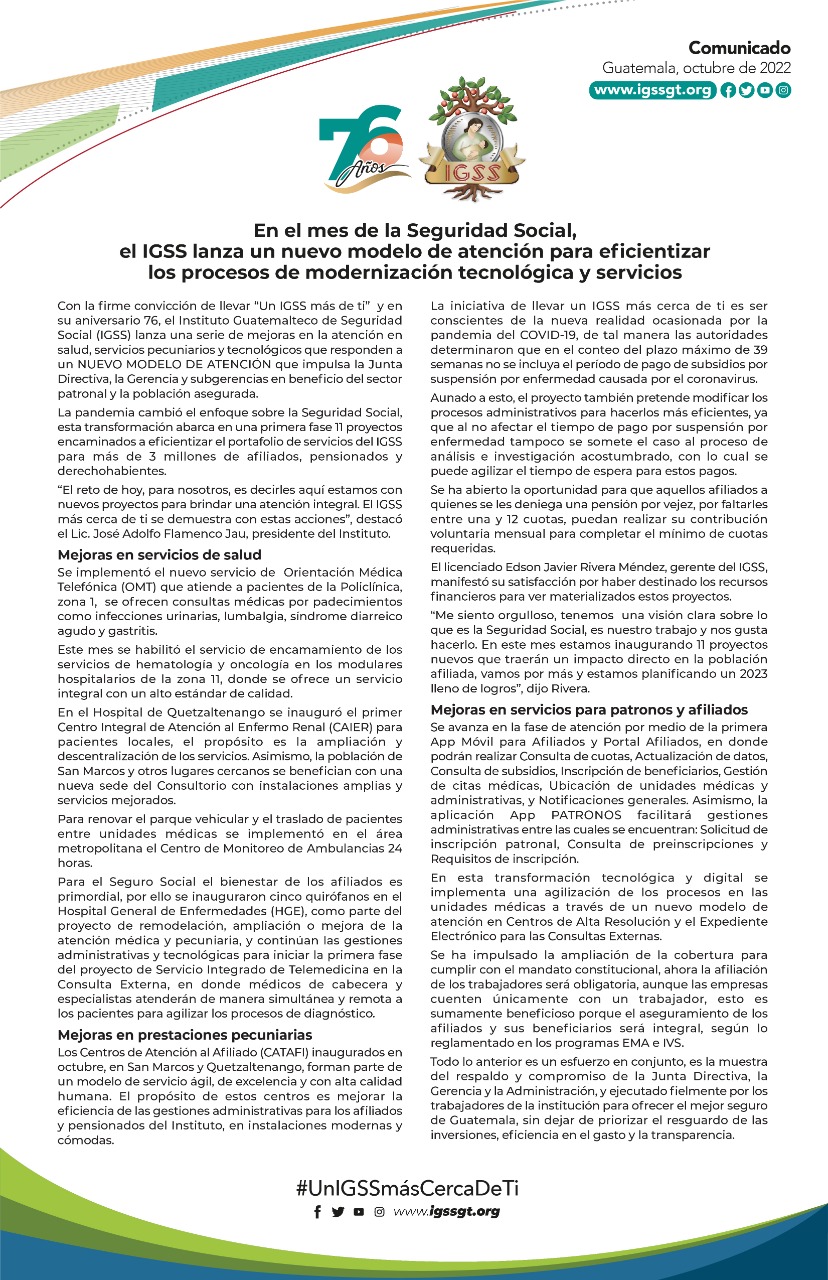 Comunicado
Guatemala, octubre de 2022
www.igssgt.org

76 Años

IGSS

En el mes de la Seguridad Social, el IGSS lanza un nuevo modelo de atención para eficientizar los procesos de modernización tecnológica y servicios

Con la firme convicción de llevar "Un IGSS más de ti" y en su aniversario 76, el Instituto Guatemalteco de Seguridad Social (IGSS) lanza una serie de mejoras en la atención en salud, servicios pecuniarios y tecnológicos que responden a un NUEVO MODELO DE ATENCIÓN que impulsa la Junta Directiva, la Gerencia y subgerencias en beneficio del sector patronal y la población asegurada.

La pandemia cambió el enfoque sobre la Seguridad Social, esta transformación abarca en una primera fase 11 proyectos encaminados a eficientizar el portafolio de servicios del IGSS para más de 3 millones de afiliados, pensionados y derechohabientes.

"El reto de hoy, para nosotros, es decirles aquí estamos con nuevos proyectos para brindar una atención integral. El IGSS más cerca de ti se demuestra con estas acciones", destacó el Lic. José Adolfo Flamenco Jau, presidente del Instituto.

Mejoras en servicios de salud
Se implementó el nuevo servicio de Orientación Médica Telefónica (OMT) que atiende a pacientes de la Policlínica, zona 1, se ofrecen consultas médicas por padecimientos como infecciones urinarias, lumbalgia, síndrome diarreico agudo y gastritis.

Este mes se habilitó el servicio de encamamiento de los servicios de hematología y oncología en los modulares hospitalarios de la zona 11, donde se ofrece un servicio integral con un alto estándar de calidad.

En el Hospital de Quetzaltenango se inauguró el primer Centro Integral de Atención al Enfermo Renal (CAIER) para pacientes locales, el propósito es la ampliación y descentralización de los servicios. Asimismo, la población de San Marcos y otros lugares cercanos se benefician con una nueva sede del Consultorio con instalaciones amplias y servicios mejorados.

Para renovar el parque vehicular y el traslado de pacientes entre unidades médicas se implementó en el área metropolitana el Centro de Monitoreo de Ambulancias 24 horas.

Para el Seguro Social el bienestar de los afiliados es primordial, por ello se inauguraron cinco quirófanos en el Hospital General de Enfermedades (HGE), como parte del proyecto de remodelación, ampliación o mejora de la atención médica y pecuniaria, y continúan las gestiones administrativas y tecnológicas para iniciar la primera fase del proyecto de Servicio Integrado de Telemedicina en la Consulta Externa, en donde médicos de cabecera y especialistas atenderán de manera simultánea y remota a los pacientes para agilizar los procesos de diagnóstico.

Mejoras en prestaciones pecuniarias
Los Centros de Atención al Afiliado (CATAFI) inaugurados en octubre, en San Marcos y Quetzaltenango, forman parte de un modelo de servicio ágil, de excelencia y con alta calidad humana. El propósito de estos centros es mejorar la eficiencia de las gestiones administrativas para los afiliados y pensionados del Instituto, en instalaciones modernas y cómodas.

La iniciativa de llevar un IGSS más cerca de ti es ser conscientes de la nueva realidad ocasionada por la pandemia del COVID-19, de tal manera las autoridades determinaron que en el conteo del plazo máximo de 39 semanas no se incluya el período de pago de subsidios por suspensión por enfermedad causada por el coronavirus.

Aunado a esto, el proyecto también pretende modificar los procesos administrativos para hacerlos más eficientes, ya que al no afectar el tiempo de pago por suspensión por enfermedad tampoco se somete el caso al proceso de análisis e investigación acostumbrado, con lo cual se puede agilizar el tiempo de espera para estos pagos.

Se ha abierto la oportunidad para que aquellos afiliados a quienes se les deniega una pensión por vejez, por faltarles entre una y 12 cuotas, puedan realizar su contribución voluntaria mensual para completar el mínimo de cuotas requeridas.

El licenciado Edson Javier Rivera Méndez, gerente del IGSS, manifestó su satisfacción por haber destinado los recursos financieros para ver materializados estos proyectos.

"Me siento orgulloso, tenemos una visión clara sobre lo que es la Seguridad Social, es nuestro trabajo y nos gusta hacerlo. En este mes estamos inaugurando 11 proyectos nuevos que traerán un impacto directo en la población afiliada, vamos por más y estamos planificando un 2023 lleno de logros", dijo Rivera.

Mejoras en servicios para patronos y afiliados
Se avanza en la fase de atención por medio de la primera App Móvil para Afiliados y Portal Afiliados, en donde podrán realizar Consulta de cuotas, Actualización de datos, Consulta de subsidios, Inscripción de beneficiarios, Gestión de citas médicas, Ubicación de unidades médicas y administrativas, y Notificaciones generales. Asimismo, la aplicación App PATRONOS facilitará gestiones administrativas entre las cuales se encuentran: Solicitud de inscripción patronal, Consulta de preinscripciones y Requisitos de inscripción.

En esta transformación tecnológica y digital se implementa una agilización de los procesos en las unidades médicas a través de un nuevo modelo de atención en Centros de Alta Resolución y el Expediente Electrónico para las Consultas Externas.

Se ha impulsado la ampliación de la cobertura para cumplir con el mandato constitucional, ahora la afiliación de los trabajadores será obligatoria, aunque las empresas cuenten únicamente con un trabajador, esto es sumamente beneficioso porque el aseguramiento de los afiliados y sus beneficiarios será integral, según lo reglamentado en los programas EMA e IVS.

Todo lo anterior es un esfuerzo en conjunto, es la muestra del respaldo y compromiso de la Junta Directiva, la Gerencia y la Administración, y ejecutado fielmente por los trabajadores de la institución para ofrecer el mejor seguro de Guatemala, sin dejar de priorizar el resguardo de las inversiones, eficiencia en el gasto y la transparencia.

#UnIGSSmásCercaDeTi
www.igssgt.org